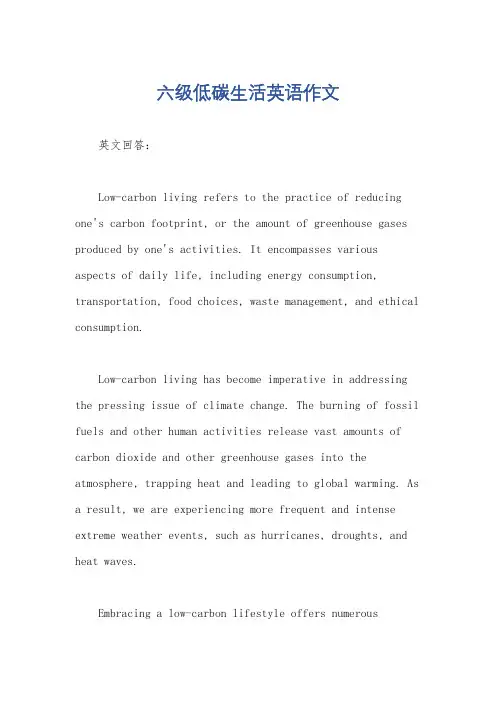 六级低碳生活英语作文

英文回答：

Low-carbon living refers to the practice of reducing one's carbon footprint, or the amount of greenhouse gases produced by one's activities. It encompasses various aspects of daily life, including energy consumption, transportation, food choices, waste management, and ethical consumption.

Low-carbon living has become imperative in addressing the pressing issue of climate change. The burning of fossil fuels and other human activities release vast amounts of carbon dioxide and other greenhouse gases into the atmosphere, trapping heat and leading to global warming. As a result, we are experiencing more frequent and intense extreme weather events, such as hurricanes, droughts, and heat waves.

Embracing a low-carbon lifestyle offers numerous